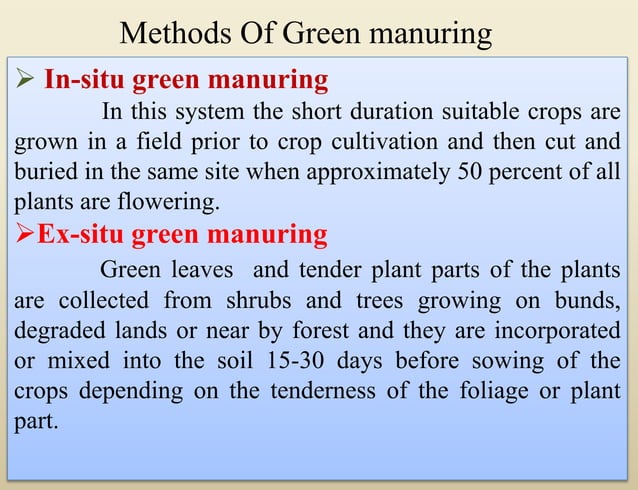 Methods Of Green manuring

➢ In-situ green manuring

In this system the short duration suitable crops are grown in a field prior to crop cultivation and then cut and buried in the same site when approximately 50 percent of all plants are flowering.

➢Ex-situ green manuring

Green leaves and tender plant parts of the plants are collected from shrubs and trees growing on bunds, degraded lands or near by forest and they are incorporated or mixed into the soil 15-30 days before sowing of the crops depending on the tenderness of the foliage or plant part.